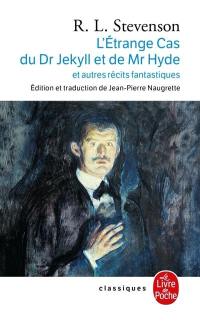 R. L. Stevenson
L'Étrange Cas du Dr Jekyll et de Mr Hyde
et autres récits fantastiques
Édition et traduction de Jean-Pierre Naugrette

classiques

Le Livre de Poche